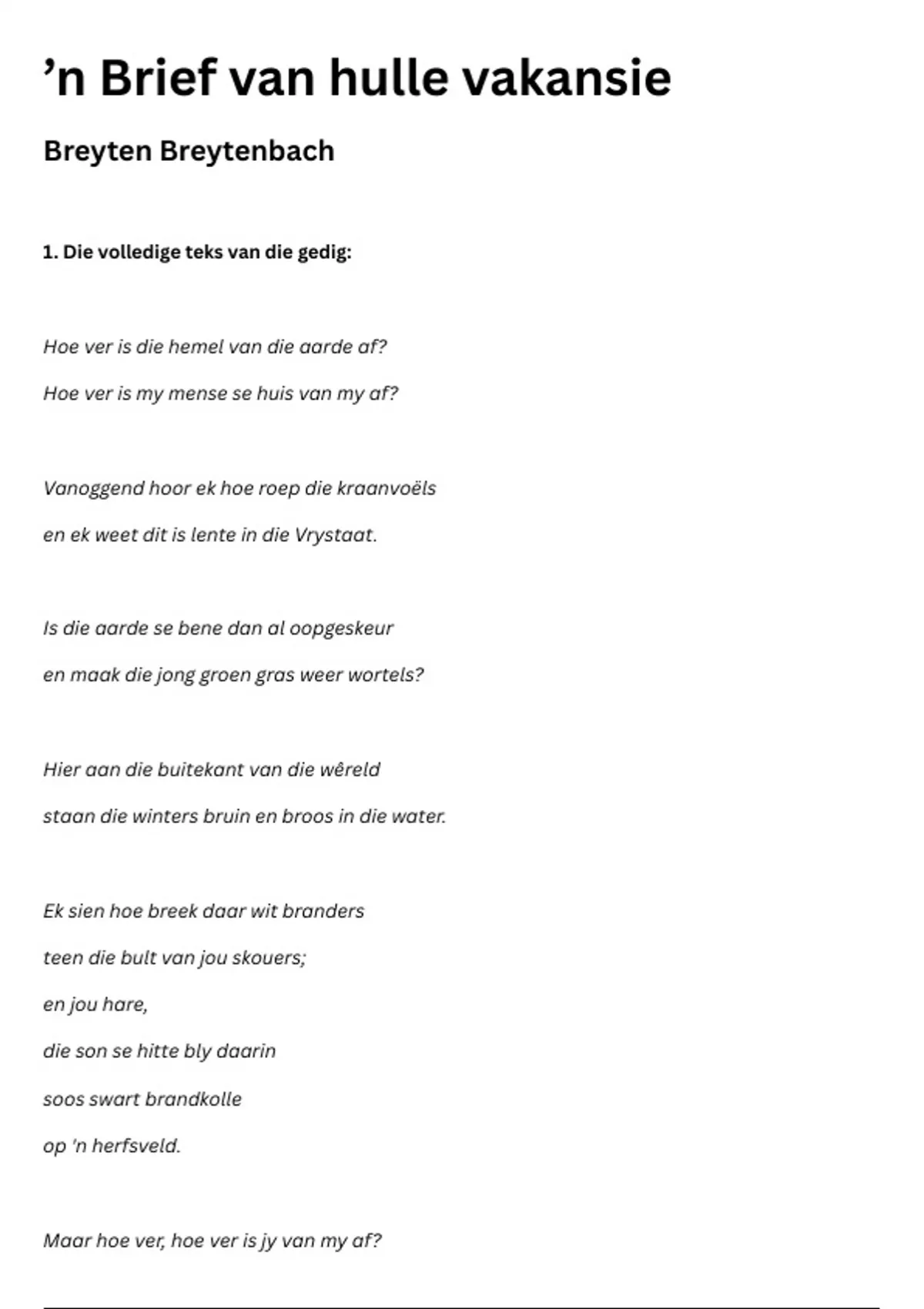 ’n Brief van hulle vakansie

Breyten Breytenbach

1. Die volledige teks van die gedig:

Hoe ver is die hemel van die aarde af?
Hoe ver is my mense se huis van my af?

Vanoggend hoor ek hoe roep die kraanvoëls
en ek weet dit is lente in die Vrystaat.

Is die aarde se bene dan al oopgeskeur
en maak die jong groen gras weer wortels?

Hier aan die buitekant van die wêreld
staan die winters bruin en broos in die water.

Ek sien hoe breek daar wit branders
teen die bult van jou skouers;
en jou hare,
die son se hitte bly daarin
soos swart brandkolle
op 'n herfsveld.

Maar hoe ver, hoe ver is jy van my af?